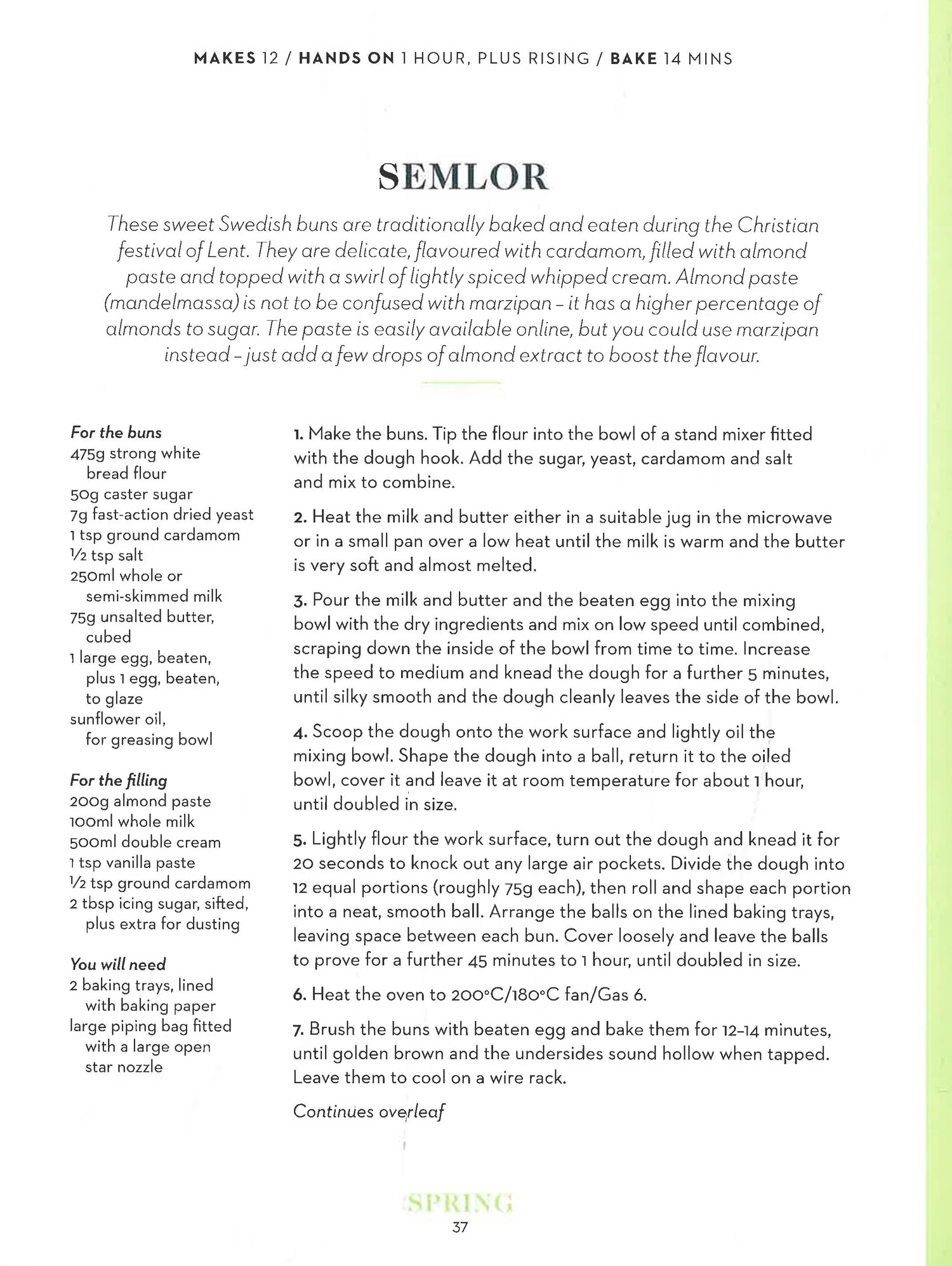 MAKES 12 / HANDS ON 1 HOUR, PLUS RISING / BAKE 14 MINS

SEMLOR

These sweet Swedish buns are traditionally baked and eaten during the Christian festival of Lent. They are delicate, flavoured with cardamom, filled with almond paste and topped with a swirl of lightly spiced whipped cream. Almond paste (mandelmassa) is not to be confused with marzipan – it has a higher percentage of almonds to sugar. The paste is easily available online, but you could use marzipan instead – just add a few drops of almond extract to boost the flavour.

For the buns
475g strong white bread flour
50g caster sugar
7g fast-action dried yeast
1 tsp ground cardamom
½ tsp salt
250ml whole or semi-skimmed milk
75g unsalted butter, cubed
1 large egg, beaten, plus 1 egg, beaten, to glaze
sunflower oil, for greasing bowl

For the filling
200g almond paste
100ml whole milk
500ml double cream
1 tsp vanilla paste
½ tsp ground cardamom
2 tbsp icing sugar, sifted, plus extra for dusting

You will need
2 baking trays, lined with baking paper
large piping bag fitted with a large open star nozzle

1. Make the buns. Tip the flour into the bowl of a stand mixer fitted with the dough hook. Add the sugar, yeast, cardamom and salt and mix to combine.

2. Heat the milk and butter either in a suitable jug in the microwave or in a small pan over a low heat until the milk is warm and the butter is very soft and almost melted.

3. Pour the milk and butter and the beaten egg into the mixing bowl with the dry ingredients and mix on low speed until combined, scraping down the inside of the bowl from time to time. Increase the speed to medium and knead the dough for a further 5 minutes, until silky smooth and the dough cleanly leaves the side of the bowl.

4. Scoop the dough onto the work surface and lightly oil the mixing bowl. Shape the dough into a ball, return it to the oiled bowl, cover it and leave it at room temperature for about 1 hour, until doubled in size.

5. Lightly flour the work surface, turn out the dough and knead it for 20 seconds to knock out any large air pockets. Divide the dough into 12 equal portions (roughly 75g each), then roll and shape each portion into a neat, smooth ball. Arrange the balls on the lined baking trays, leaving space between each bun. Cover loosely and leave the balls to prove for a further 45 minutes to 1 hour, until doubled in size.

6. Heat the oven to 200°C/180°C fan/Gas 6.

7. Brush the buns with beaten egg and bake them for 12–14 minutes, until golden brown and the undersides sound hollow when tapped. Leave them to cool on a wire rack.

Continues overleaf

SPRING
37